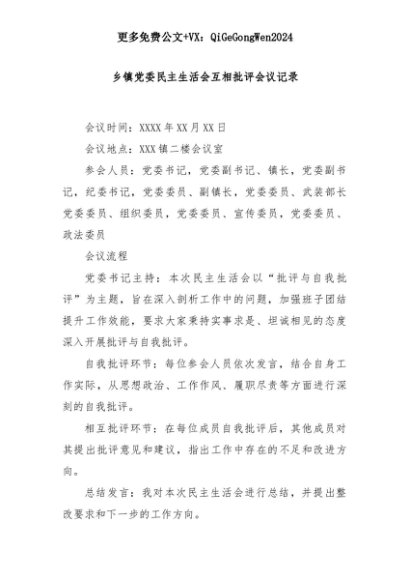 更多免费公文+VX：QiGeGongWen2024

乡镇党委民主生活会互相批评会议记录

会议时间：XXXX年XX月XX日

会议地点：XXX镇二楼会议室

参会人员：党委书记，党委副书记、镇长，党委副书记，纪委书记，党委委员、副镇长，党委委员、武装部长党委委员、组织委员，党委委员、宣传委员，党委委员、政法委员

会议流程

党委书记主持：本次民主生活会以“批评与自我批评”为主题，旨在深入剖析工作中的问题，加强班子团结提升工作效能，要求大家秉持实事求是、坦诚相见的态度深入开展批评与自我批评。

自我批评环节：每位参会人员依次发言，结合自身工作实际，从思想政治、工作作风、履职尽责等方面进行深刻的自我批评。

相互批评环节：在每位成员自我批评后，其他成员对其提出批评意见和建议，指出工作中存在的不足和改进方向。

总结发言：我对本次民主生活会进行总结，并提出整改要求和下一步的工作方向。